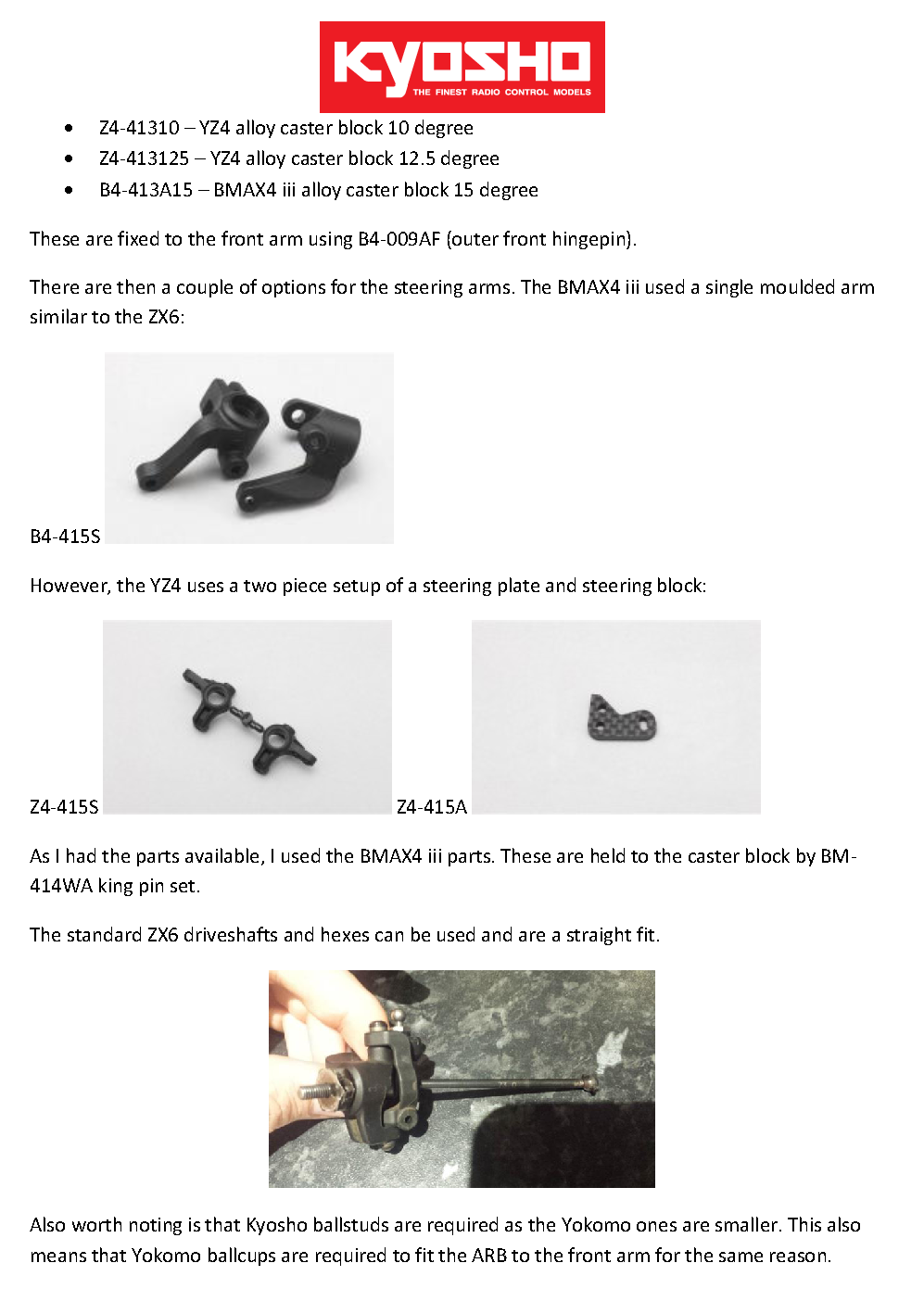 KYOSHO
THE FINEST RADIO CONTROL MODELS

- Z4-41310 – YZ4 alloy caster block 10 degree
- Z4-413125 – YZ4 alloy caster block 12.5 degree
- B4-413A15 – BMAX4 iii alloy caster block 15 degree

These are fixed to the front arm using B4-009AF (outer front hingepin).

There are then a couple of options for the steering arms. The BMAX4 iii used a single moulded arm similar to the ZX6:

B4-415S

However, the YZ4 uses a two piece setup of a steering plate and steering block:

Z4-415S Z4-415A

As I had the parts available, I used the BMAX4 iii parts. These are held to the caster block by BM-414WA king pin set.

The standard ZX6 driveshafts and hexes can be used and are a straight fit.

Also worth noting is that Kyosho ballstuds are required as the Yokomo ones are smaller. This also means that Yokomo ballcups are required to fit the ARB to the front arm for the same reason.